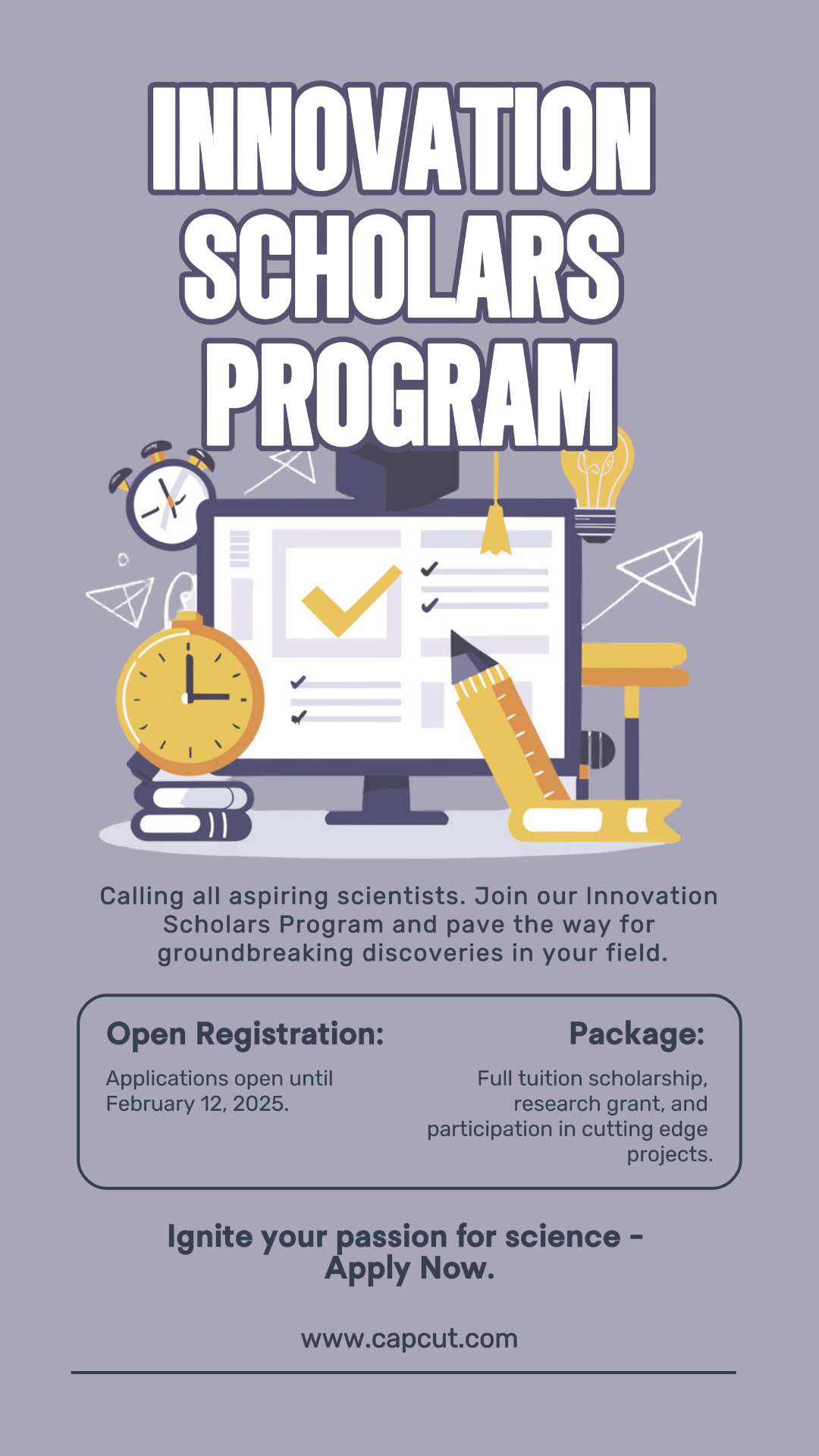 INNOVATION
SCHOLARS
PROGRAM

Calling all aspiring scientists. Join our Innovation Scholars Program and pave the way for groundbreaking discoveries in your field.

Open Registration:

Applications open until February 12, 2025.

Package:

Full tuition scholarship, research grant, and participation in cutting edge projects.

Ignite your passion for science - Apply Now.

www.capcut.com